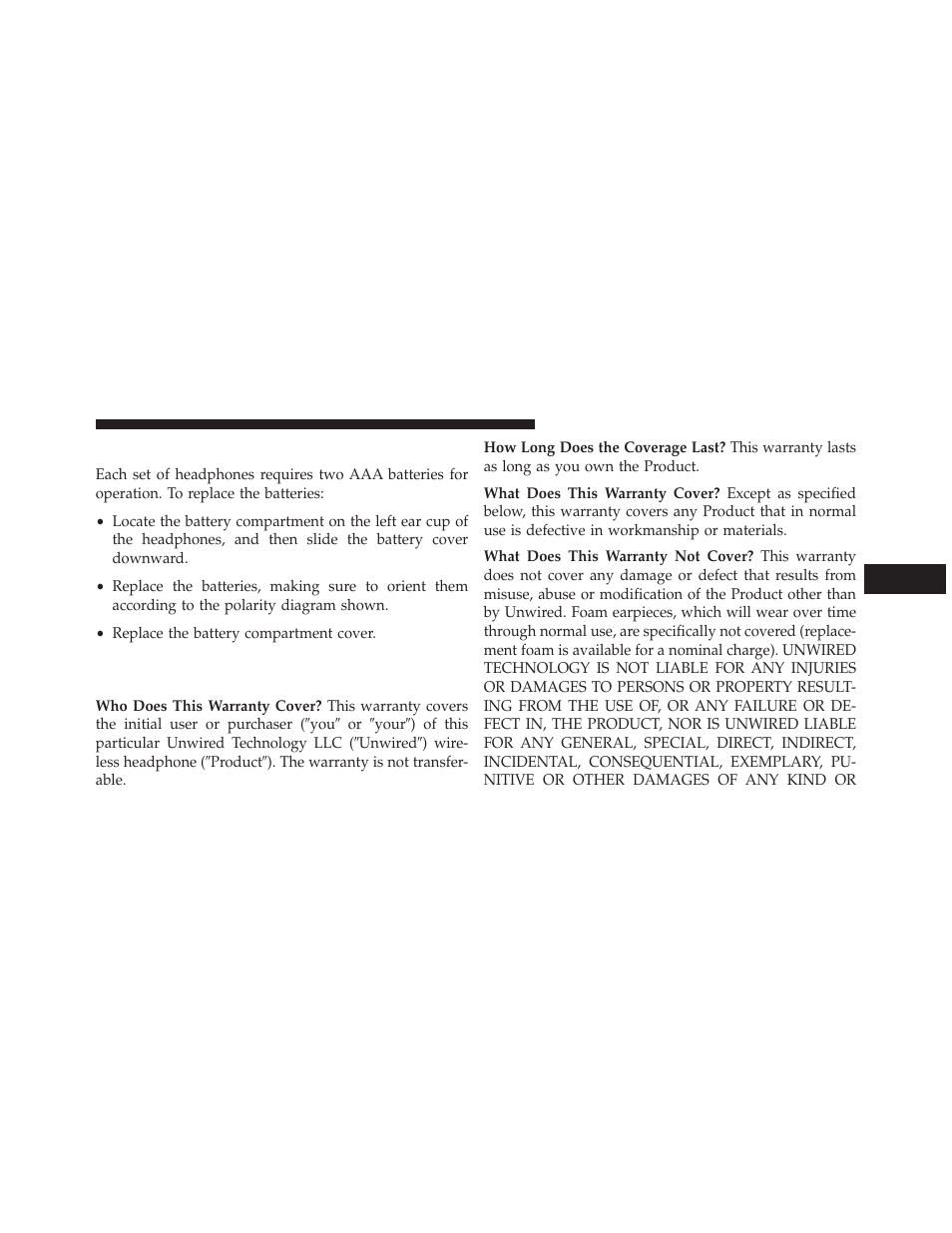 Each set of headphones requires two AAA batteries for operation. To replace the batteries:

• Locate the battery compartment on the left ear cup of the headphones, and then slide the battery cover downward.

• Replace the batteries, making sure to orient them according to the polarity diagram shown.

• Replace the battery compartment cover.

Who Does This Warranty Cover? This warranty covers the initial user or purchaser (″you″ or ″your″) of this particular Unwired Technology LLC (″Unwired″) wireless headphone (″Product″). The warranty is not transferable.

How Long Does the Coverage Last? This warranty lasts as long as you own the Product.

What Does This Warranty Cover? Except as specified below, this warranty covers any Product that in normal use is defective in workmanship or materials.

What Does This Warranty Not Cover? This warranty does not cover any damage or defect that results from misuse, abuse or modification of the Product other than by Unwired. Foam earpieces, which will wear over time through normal use, are specifically not covered (replacement foam is available for a nominal charge). UNWIRED TECHNOLOGY IS NOT LIABLE FOR ANY INJURIES OR DAMAGES TO PERSONS OR PROPERTY RESULTING FROM THE USE OF, OR ANY FAILURE OR DEFECT IN, THE PRODUCT, NOR IS UNWIRED LIABLE FOR ANY GENERAL, SPECIAL, DIRECT, INDIRECT, INCIDENTAL, CONSEQUENTIAL, EXEMPLARY, PUNITIVE OR OTHER DAMAGES OF ANY KIND OR